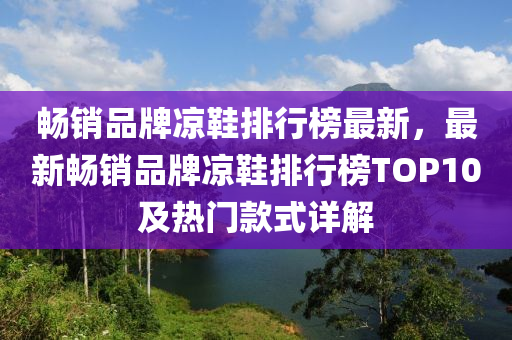 畅销品牌凉鞋排行榜最新，最新畅销品牌凉鞋排行榜TOP10及热门款式详解